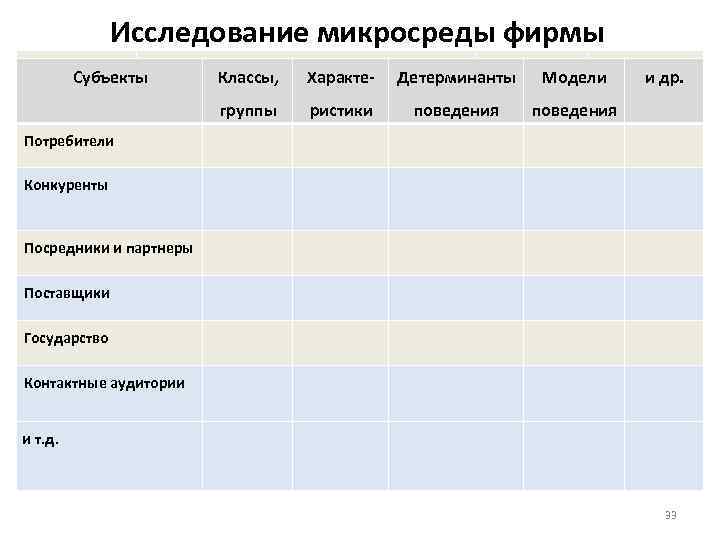 Исследование микросреды фирмы

| Субъекты | Классы, группы | Характеристики | Детерминанты поведения | Модели поведения | и др. |
|---|---|---|---|---|---|
| Потребители | | | | | |
| Конкуренты | | | | | |
| Посредники и партнеры | | | | | |
| Поставщики | | | | | |
| Государство | | | | | |
| Контактные аудитории | | | | | |
| и т.д. | | | | | |

33